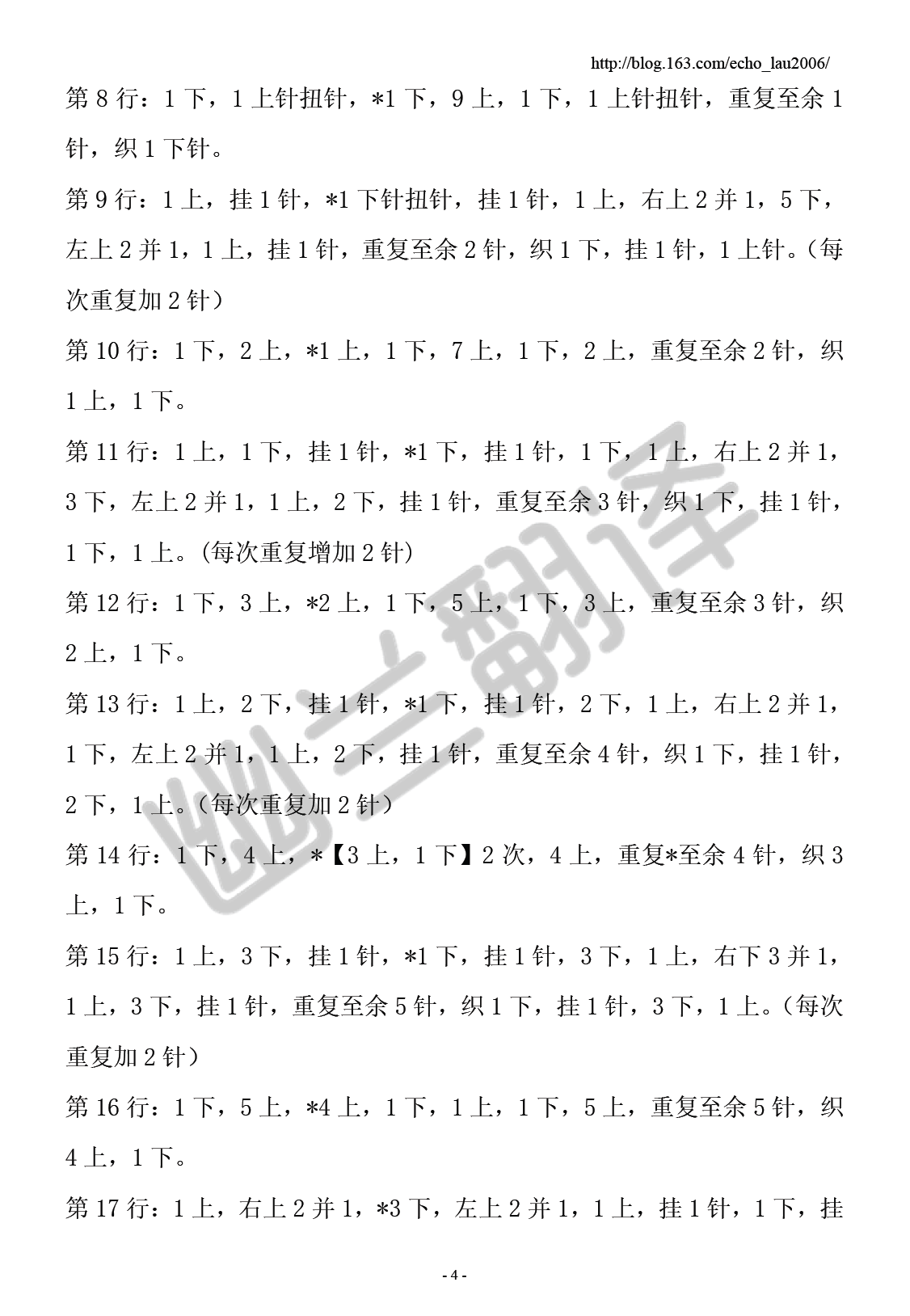 http://blog.163.com/echo_lau2006/

第8行：1下，1上针扭针，*1下，9上，1下，1上针扭针，重复至余1针，织1下针。

第9行：1上，挂1针，*1下针扭针，挂1针，1上，右上2并1，5下，左上2并1，1上，挂1针，重复至余2针，织1下，挂1针，1上针。(每次重复加2针)

第10行：1下，2上，*1上，1下，7上，1下，2上，重复至余2针，织1上，1下。

第11行：1上，1下，挂1针，*1下，挂1针，1下，1上，右上2并1，3下，左上2并1，1上，2下，挂1针，重复至余3针，织1下，挂1针，1下，1上。(每次重复增加2针)

第12行：1下，3上，*2上，1下，5上，1下，3上，重复至余3针，织2上，1下。

第13行：1上，2下，挂1针，*1下，挂1针，2下，1上，右上2并1，1下，左上2并1，1上，2下，挂1针，重复至余4针，织1下，挂1针，2下，1上。(每次重复加2针)

第14行：1下，4上，*【3上，1下】2次，4上，重复*至余4针，织3上，1下。

第15行：1上，3下，挂1针，*1下，挂1针，3下，1上，右下3并1，1上，3下，挂1针，重复至余5针，织1下，挂1针，3下，1上。(每次重复加2针)

第16行：1下，5上，*4上，1下，1上，1下，5上，重复至余5针，织4上，1下。

第17行：1上，右上2并1，*3下，左上2并1，1上，挂1针，1下，挂

- 4 -

幽兰翻译